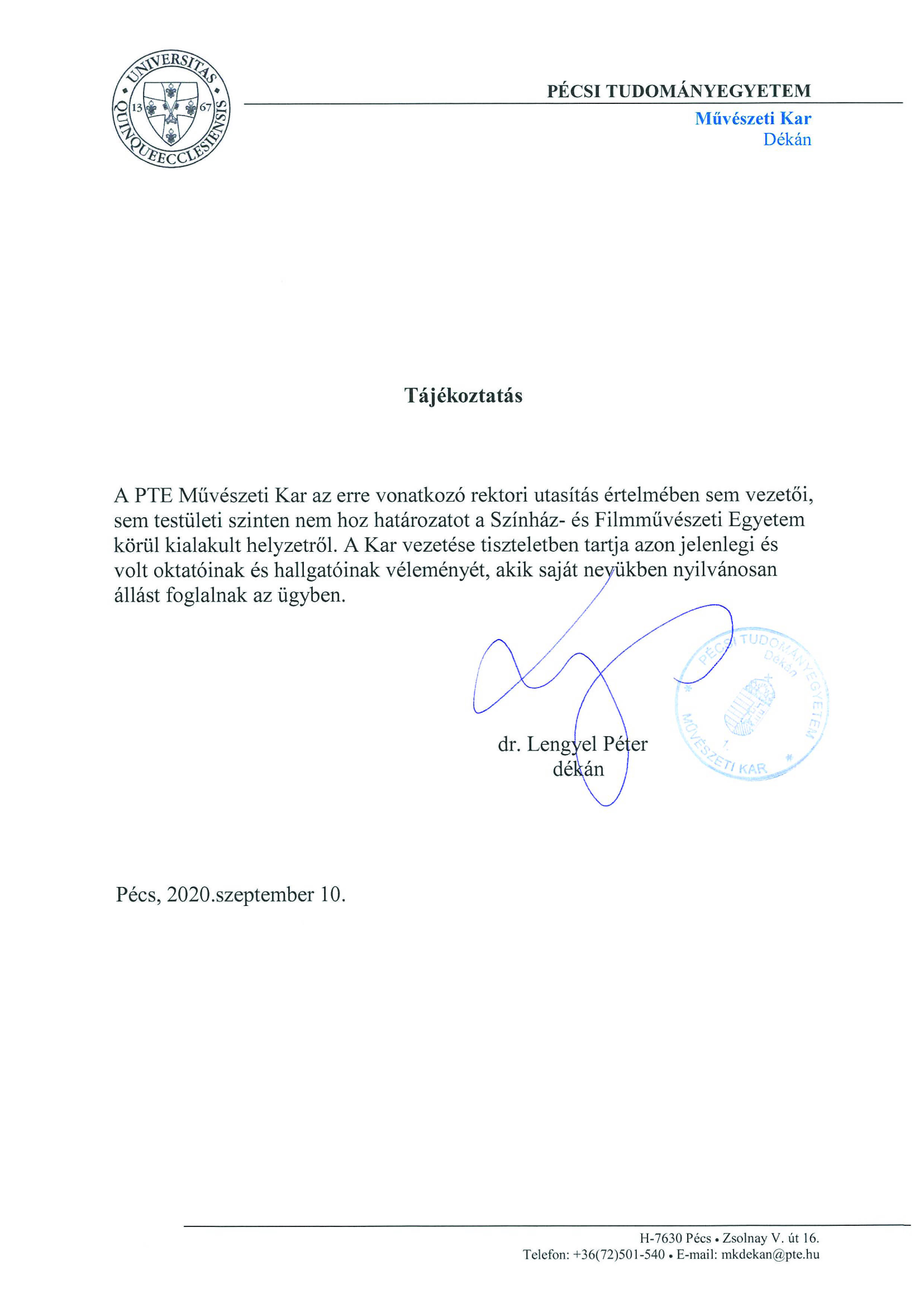 UNIVERSITAS QUINQUEECCLESIENSIS 13 67

PÉCSI TUDOMÁNYEGYETEM
Művészeti Kar
Dékán

Tájékoztatás

A PTE Művészeti Kar az erre vonatkozó rektori utasítás értelmében sem vezetői, sem testületi szinten nem hoz határozatot a Színház- és Filmművészeti Egyetem körül kialakult helyzetről. A Kar vezetése tiszteletben tartja azon jelenlegi és volt oktatóinak és hallgatóinak véleményét, akik saját nevükben nyilvánosan állást foglalnak az ügyben.

PÉCSI TUDOMÁNYEGYETEM Dékán MŰVÉSZETI KAR 1.

dr. Lengyel Péter
dékán

Pécs, 2020.szeptember 10.

H-7630 Pécs • Zsolnay V. út 16.
Telefon: +36(72)501-540 • E-mail: mkdekan@pte.hu